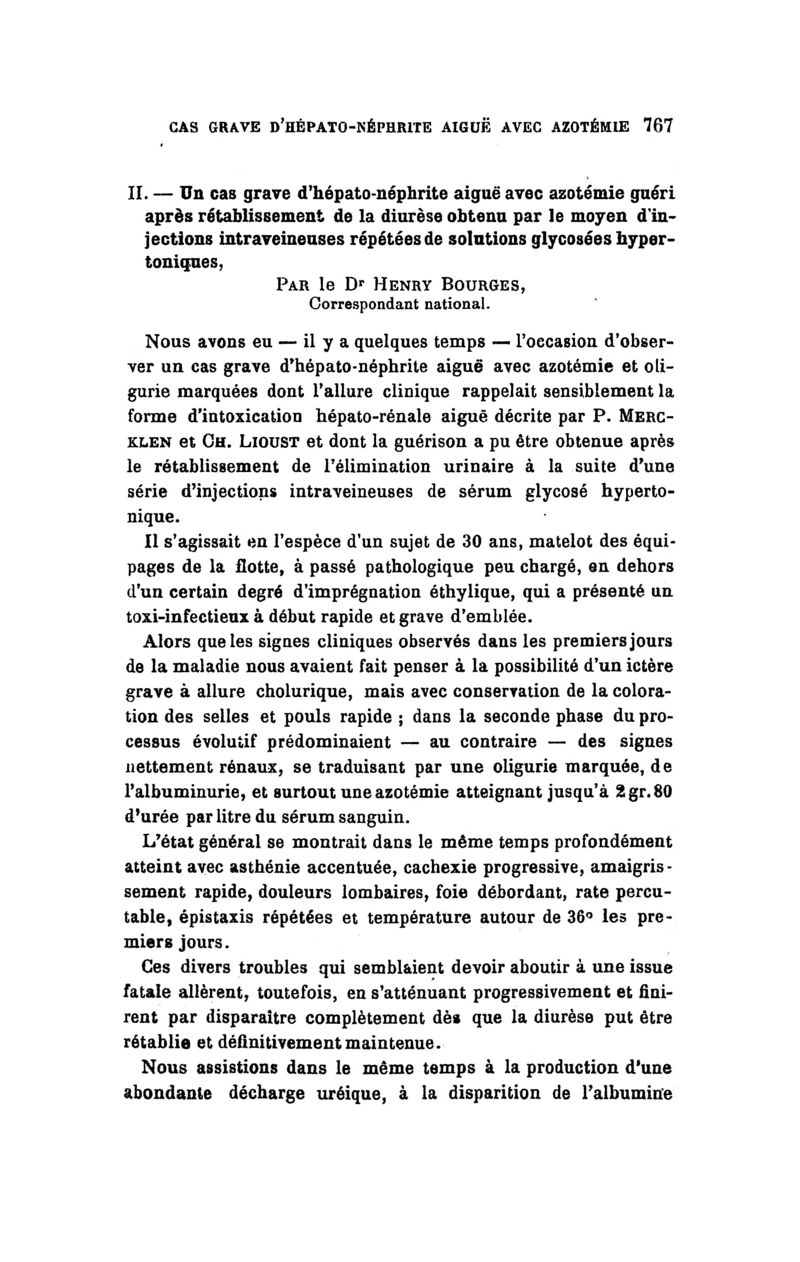 CAS GRAVE D'HÉPATO-NÉPHRITE AIGUË AVEC AZOTÉMIE 767

II. — Un cas grave d'hépato-néphrite aiguë avec azotémie guéri après rétablissement de la diurèse obtenu par le moyen d'injections intraveineuses répétées de solutions glycosées hypertoniques,

PAR le Dr HENRY BOURGES,
Correspondant national.

Nous avons eu — il y a quelques temps — l'occasion d'observer un cas grave d'hépato-néphrite aiguë avec azotémie et oligurie marquées dont l'allure clinique rappelait sensiblement la forme d'intoxication hépato-rénale aiguë décrite par P. MERCKLEN et CH. LIOUST et dont la guérison a pu être obtenue après le rétablissement de l'élimination urinaire à la suite d'une série d'injections intraveineuses de sérum glycosé hypertonique.

Il s'agissait en l'espèce d'un sujet de 30 ans, matelot des équipages de la flotte, à passé pathologique peu chargé, en dehors d'un certain degré d'imprégnation éthylique, qui a présenté un toxi-infectieux à début rapide et grave d'emblée.

Alors que les signes cliniques observés dans les premiers jours de la maladie nous avaient fait penser à la possibilité d'un ictère grave à allure cholurique, mais avec conservation de la coloration des selles et pouls rapide ; dans la seconde phase du processus évolutif prédominaient — au contraire — des signes nettement rénaux, se traduisant par une oligurie marquée, de l'albuminurie, et surtout une azotémie atteignant jusqu'à 2 gr. 80 d'urée par litre du sérum sanguin.

L'état général se montrait dans le même temps profondément atteint avec asthénie accentuée, cachexie progressive, amaigrissement rapide, douleurs lombaires, foie débordant, rate percutable, épistaxis répétées et température autour de 36° les premiers jours.

Ces divers troubles qui semblaient devoir aboutir à une issue fatale allèrent, toutefois, en s'atténuant progressivement et finirent par disparaître complètement dès que la diurèse put être rétablie et définitivement maintenue.

Nous assistions dans le même temps à la production d'une abondante décharge uréique, à la disparition de l'albumine